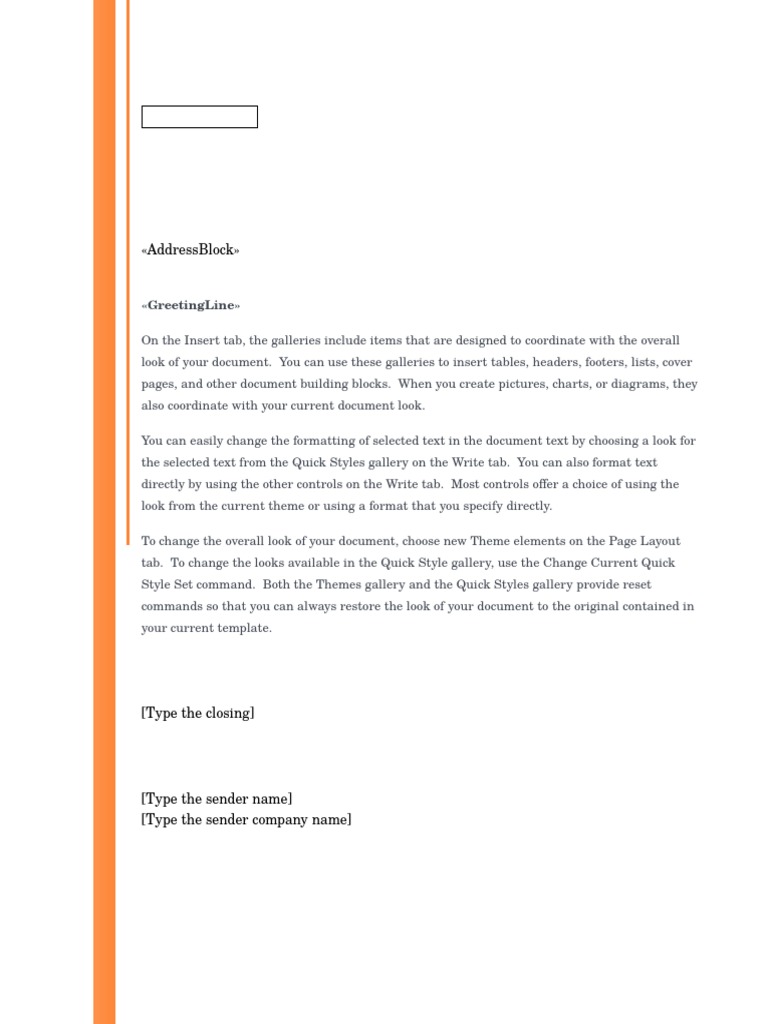 «AddressBlock»

«GreetingLine»

On the Insert tab, the galleries include items that are designed to coordinate with the overall look of your document. You can use these galleries to insert tables, headers, footers, lists, cover pages, and other document building blocks. When you create pictures, charts, or diagrams, they also coordinate with your current document look.

You can easily change the formatting of selected text in the document text by choosing a look for the selected text from the Quick Styles gallery on the Write tab. You can also format text directly by using the other controls on the Write tab. Most controls offer a choice of using the look from the current theme or using a format that you specify directly.

To change the overall look of your document, choose new Theme elements on the Page Layout tab. To change the looks available in the Quick Style gallery, use the Change Current Quick Style Set command. Both the Themes gallery and the Quick Styles gallery provide reset commands so that you can always restore the look of your document to the original contained in your current template.

[Type the closing]

[Type the sender name]
[Type the sender company name]